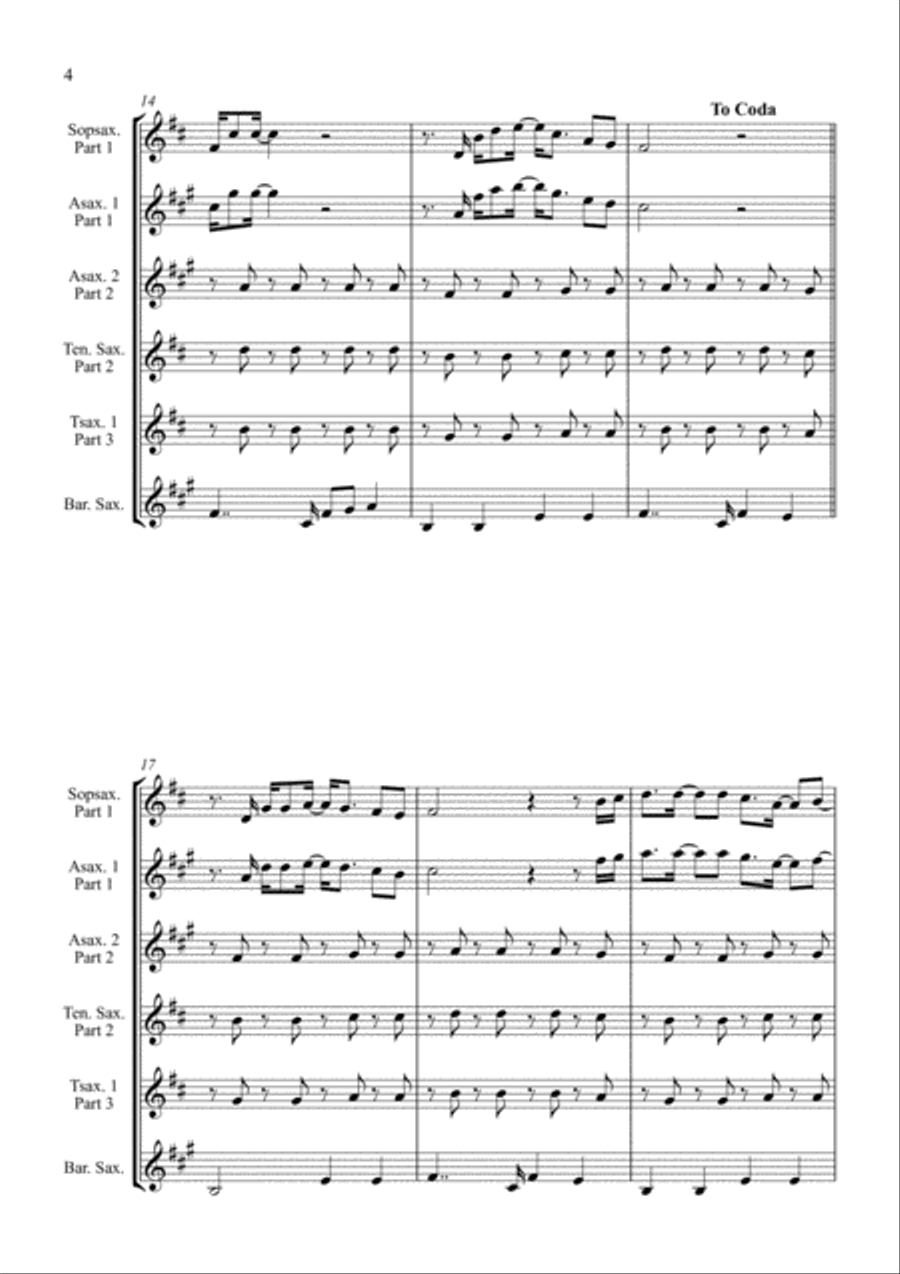 4

14

To Coda

Sopsax. Part 1

Asax. 1 Part 1

Asax. 2 Part 2

Ten. Sax. Part 2

Tsax. 1 Part 3

Bar. Sax.

17

Sopsax. Part 1

Asax. 1 Part 1

Asax. 2 Part 2

Ten. Sax. Part 2

Tsax. 1 Part 3

Bar. Sax.